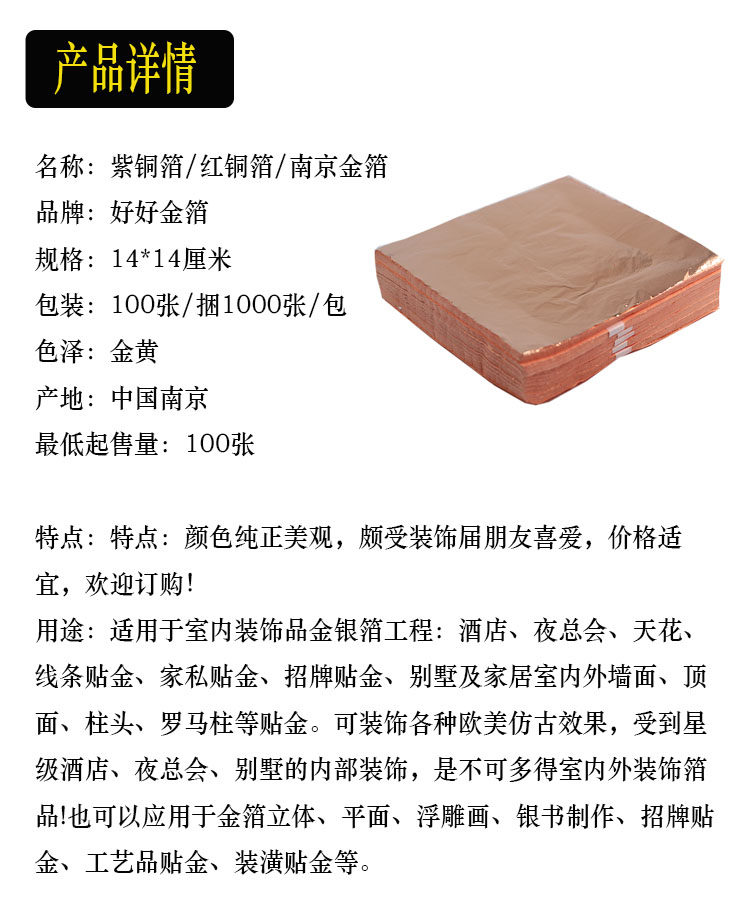 产品详情

名称：紫铜箔/红铜箔/南京金箔
品牌：好好金箔
规格：14*14厘米
包装：100张/捆1000张/包
色泽：金黄
产地：中国南京
最低起售量：100张

特点：特点：颜色纯正美观，颇受装饰届朋友喜爱，价格适宜，欢迎订购！

用途：适用于室内装饰品金银箔工程：酒店、夜总会、天花、线条贴金、家私贴金、招牌贴金、别墅及家居室内外墙面、顶面、柱头、罗马柱等贴金。可装饰各种欧美仿古效果，受到星级酒店、夜总会、别墅的内部装饰，是不可多得室内外装饰箔品!也可以应用于金箔立体、平面、浮雕画、银书制作、招牌贴金、工艺品贴金、装潢贴金等。